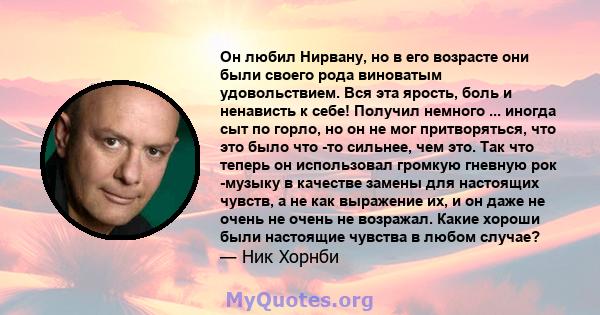 Он любил Нирвану, но в его возрасте они были своего рода виноватым удовольствием. Вся эта ярость, боль и ненависть к себе! Получил немного ... иногда сыт по горло, но он не мог притворяться, что это было что -то сильнее, чем это. Так что теперь он использовал громкую гневную рок -музыку в качестве замены для настоящих чувств, а не как выражение их, и он даже не очень не очень не возражал. Какие хороши были настоящие чувства в любом случае?
— Ник Хорнби

MyQuotes.org